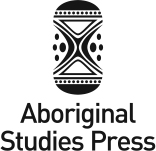 Aboriginal
Studies Press